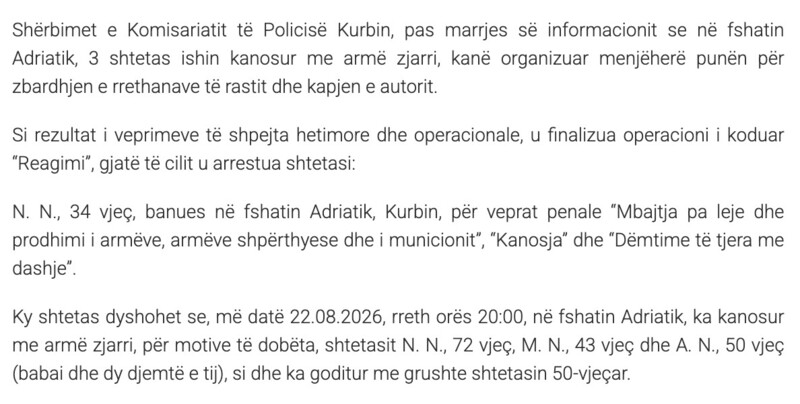 Shërbimet e Komisariatit të Policisë Kurbin, pas marrjes së informacionit se në fshatin Adriatik, 3 shtetas ishin kanosur me armë zjarri, kanë organizuar menjëherë punën për zbardhjen e rrethanave të rastit dhe kapjen e autorit.

Si rezultat i veprimeve të shpejta hetimore dhe operacionale, u finalizua operacioni i koduar "Reagimi", gjatë të cilit u arrestua shtetasi:

N. N., 34 vjeç, banues në fshatin Adriatik, Kurbin, për veprat penale "Mbajtja pa leje dhe prodhimi i armëve, armëve shpërthyese dhe i municionit", "Kanosja" dhe "Dëmtime të tjera me dashje".

Ky shtetas dyshohet se, më datë 22.08.2026, rreth orës 20:00, në fshatin Adriatik, ka kanosur me armë zjarri, për motive të dobëta, shtetasit N. N., 72 vjeç, M. N., 43 vjeç dhe A. N., 50 vjeç (babai dhe dy djemtë e tij), si dhe ka goditur me grushte shtetasin 50-vjeçar.